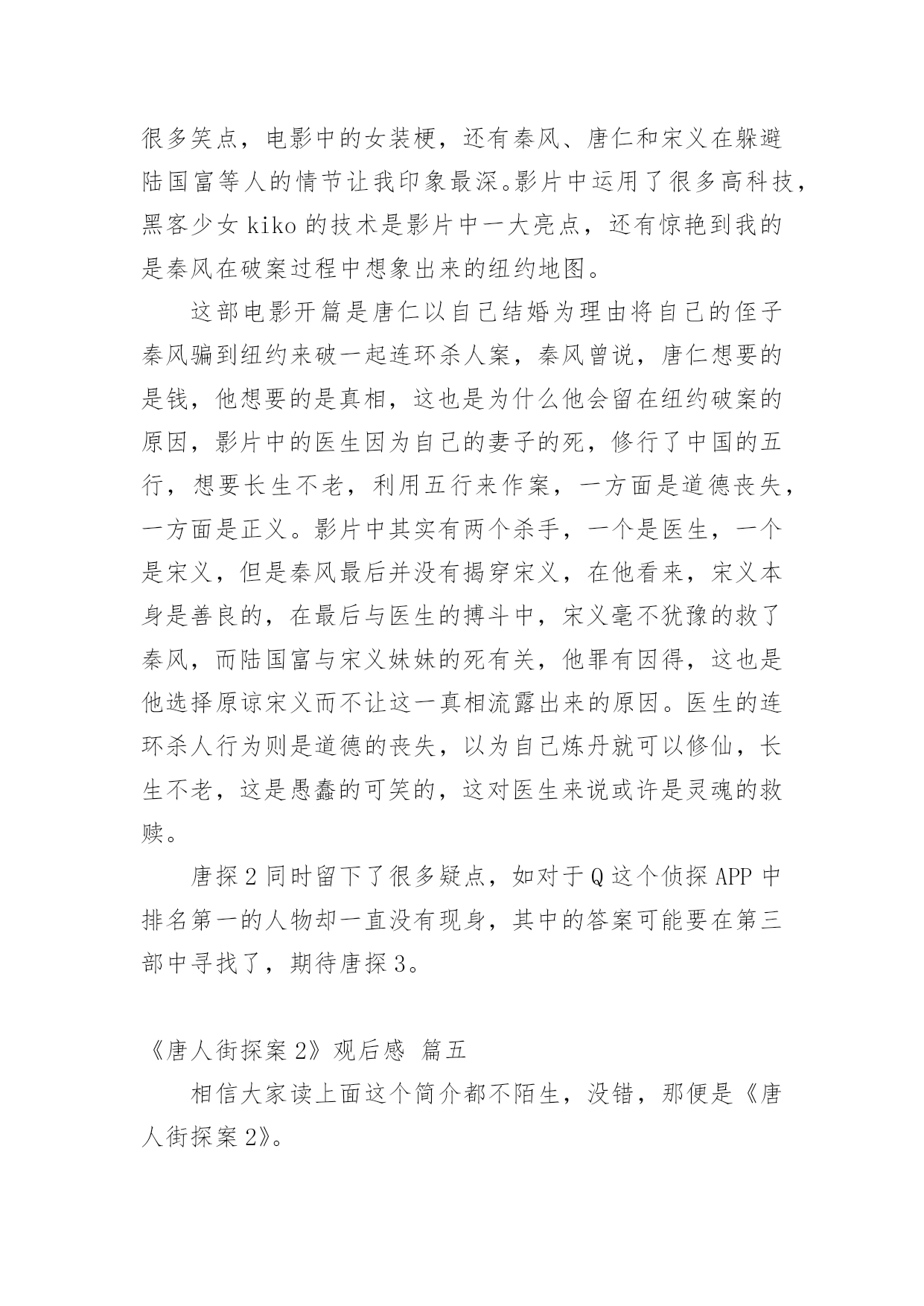 很多笑点，电影中的女装梗，还有秦风、唐仁和宋义在躲避陆国富等人的情节让我印象最深。影片中运用了很多高科技，黑客少女 kiko 的技术是影片中一大亮点，还有惊艳到我的是秦风在破案过程中想象出来的纽约地图。

这部电影开篇是唐仁以自己结婚为理由将自己的侄子秦风骗到纽约来破一起连环杀人案，秦风曾说，唐仁想要的是钱，他想要的是真相，这也是为什么他会留在纽约破案的原因，影片中的医生因为自己的妻子的死，修行了中国的五行，想要长生不老，利用五行来作案，一方面是道德丧失，一方面是正义。影片中其实有两个杀手，一个是医生，一个是宋义，但是秦风最后并没有揭穿宋义，在他看来，宋义本身是善良的，在最后与医生的搏斗中，宋义毫不犹豫的救了秦风，而陆国富与宋义妹妹的死有关，他罪有因得，这也是他选择原谅宋义而不让这一真相流露出来的原因。医生的连环杀人行为则是道德的丧失，以为自己炼丹就可以修仙，长生不老，这是愚蠢的可笑的，这对医生来说或许是灵魂的救赎。

唐探 2 同时留下了很多疑点，如对于 Q 这个侦探 APP 中排名第一的人物却一直没有现身，其中的答案可能要在第三部中寻找了，期待唐探 3。

《唐人街探案 2》观后感 篇五

相信大家读上面这个简介都不陌生，没错，那便是《唐人街探案 2》。